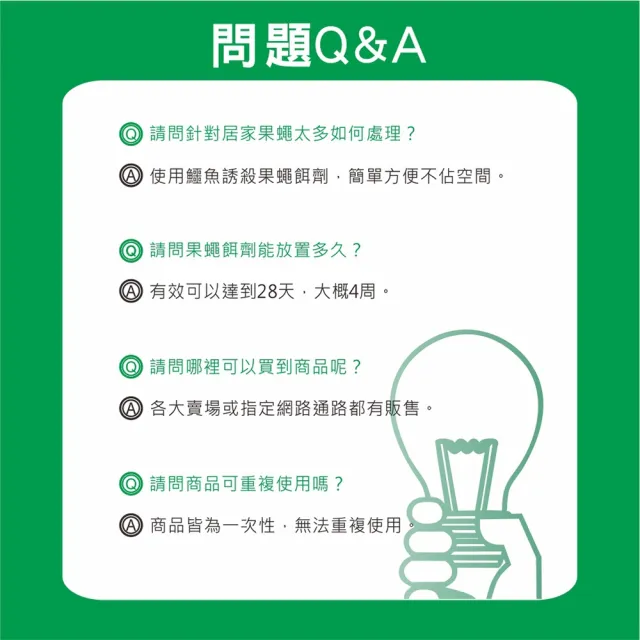 問題Q&A

Q 請問針對居家果蠅太多如何處理？

A 使用鱷魚誘殺果蠅餌劑，簡單方便不佔空間。

Q 請問果蠅餌劑能放置多久？

A 有效可以達到28天，大概4周。

Q 請問哪裡可以買到商品呢？

A 各大賣場或指定網路通路都有販售。

Q 請問商品可重複使用嗎？

A 商品皆為一次性，無法重複使用。